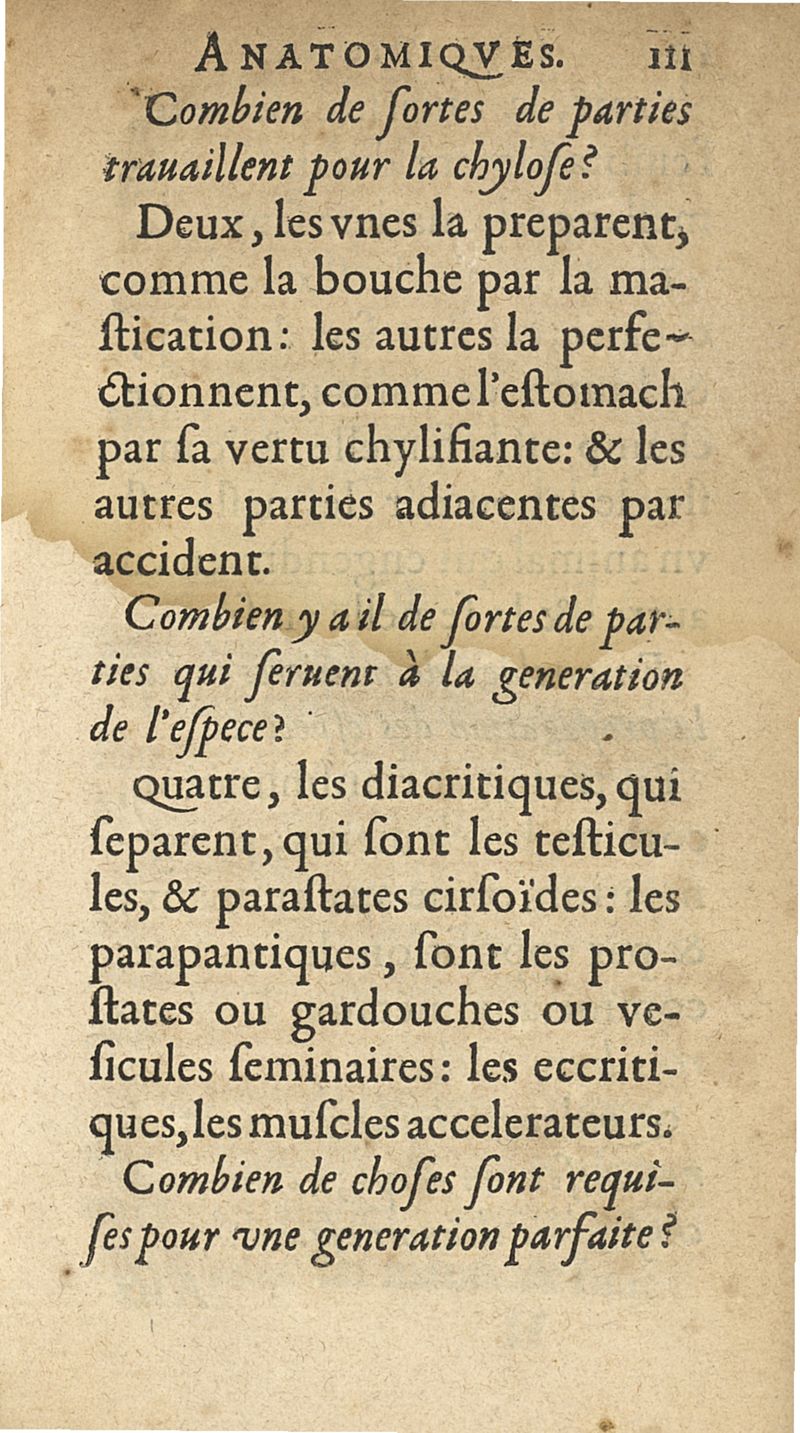 ANATOMIQVES. 111

Combien de ſortes de parties trauaillent pour la chyloſe?

Deux, les vnes la preparent, comme la bouche par la maſtication: les autres la perfectionnent, comme l'eſtomach par ſa vertu chylifiante: & les autres parties adiacentes par accident.

Combien y a il de ſortes de parties qui ſeruent à la generation de l'eſpece?

Quatre, les diacritiques, qui ſeparent, qui ſont les teſticules, & paraſtates cirſoïdes: les parapantiques, ſont les proſtates ou gardouches ou veſicules ſeminaires: les eccritiques, les muſcles accelerateurs.

Combien de choſes ſont requiſes pour vne generation parfaite?